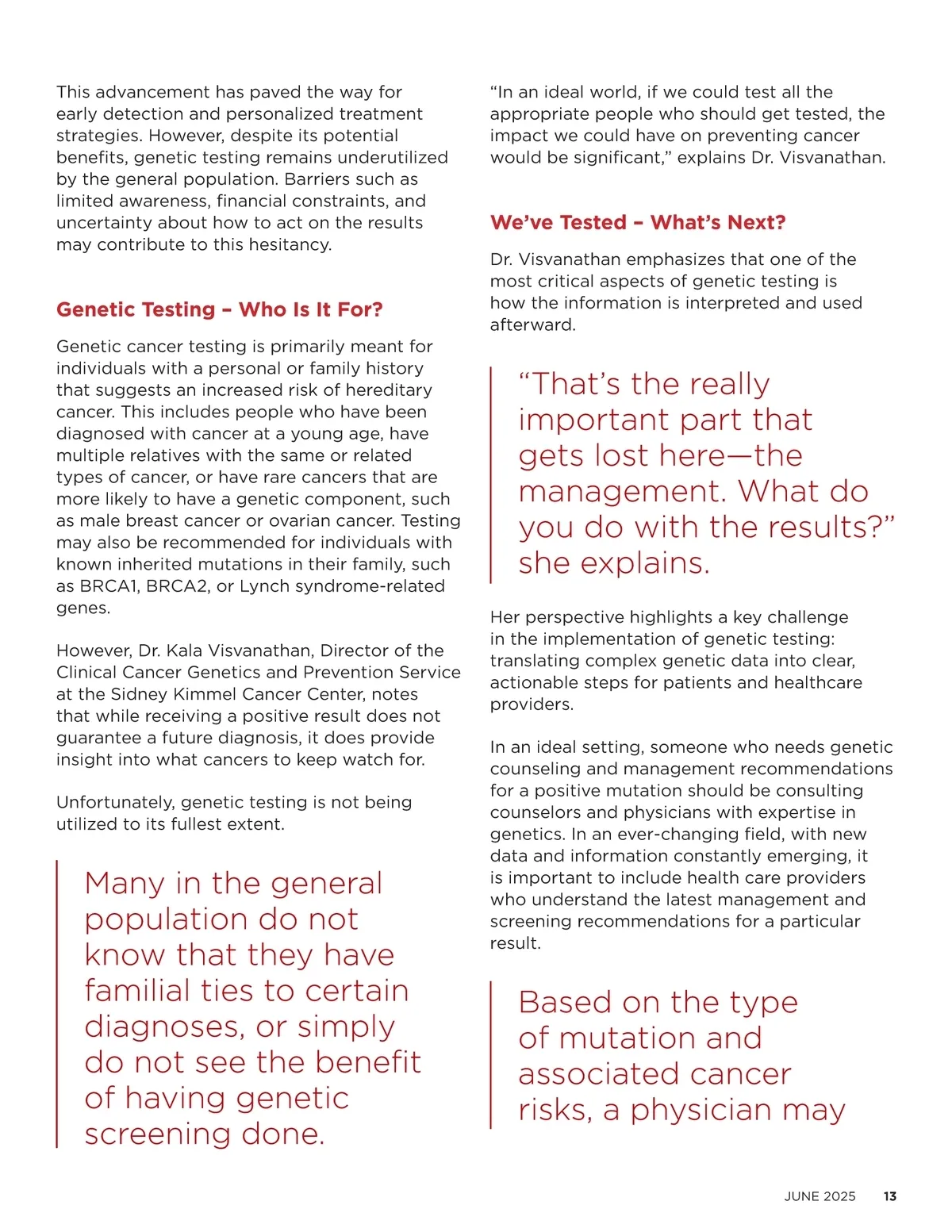 This advancement has paved the way for early detection and personalized treatment strategies. However, despite its potential benefits, genetic testing remains underutilized by the general population. Barriers such as limited awareness, financial constraints, and uncertainty about how to act on the results may contribute to this hesitancy.

Genetic Testing – Who Is It For?

Genetic cancer testing is primarily meant for individuals with a personal or family history that suggests an increased risk of hereditary cancer. This includes people who have been diagnosed with cancer at a young age, have multiple relatives with the same or related types of cancer, or have rare cancers that are more likely to have a genetic component, such as male breast cancer or ovarian cancer. Testing may also be recommended for individuals with known inherited mutations in their family, such as BRCA1, BRCA2, or Lynch syndrome-related genes.

However, Dr. Kala Visvanathan, Director of the Clinical Cancer Genetics and Prevention Service at the Sidney Kimmel Cancer Center, notes that while receiving a positive result does not guarantee a future diagnosis, it does provide insight into what cancers to keep watch for.

Unfortunately, genetic testing is not being utilized to its fullest extent.

Many in the general population do not know that they have familial ties to certain diagnoses, or simply do not see the benefit of having genetic screening done.

“In an ideal world, if we could test all the appropriate people who should get tested, the impact we could have on preventing cancer would be significant,” explains Dr. Visvanathan.

We’ve Tested – What’s Next?

Dr. Visvanathan emphasizes that one of the most critical aspects of genetic testing is how the information is interpreted and used afterward.

“That’s the really important part that gets lost here—the management. What do you do with the results?” she explains.

Her perspective highlights a key challenge in the implementation of genetic testing: translating complex genetic data into clear, actionable steps for patients and healthcare providers.

In an ideal setting, someone who needs genetic counseling and management recommendations for a positive mutation should be consulting counselors and physicians with expertise in genetics. In an ever-changing field, with new data and information constantly emerging, it is important to include health care providers who understand the latest management and screening recommendations for a particular result.

Based on the type of mutation and associated cancer risks, a physician may

JUNE 2025 13